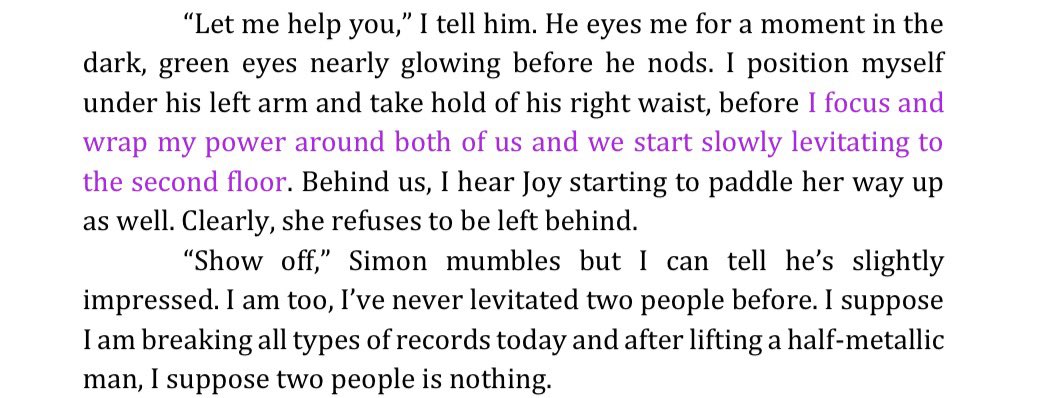 “Let me help you,” I tell him. He eyes me for a moment in the dark, green eyes nearly glowing before he nods. I position myself under his left arm and take hold of his right waist, before I focus and wrap my power around both of us and we start slowly levitating to the second floor. Behind us, I hear Joy starting to paddle her way up as well. Clearly, she refuses to be left behind.

“Show off,” Simon mumbles but I can tell he’s slightly impressed. I am too, I’ve never levitated two people before. I suppose I am breaking all types of records today and after lifting a half-metallic man, I suppose two people is nothing.